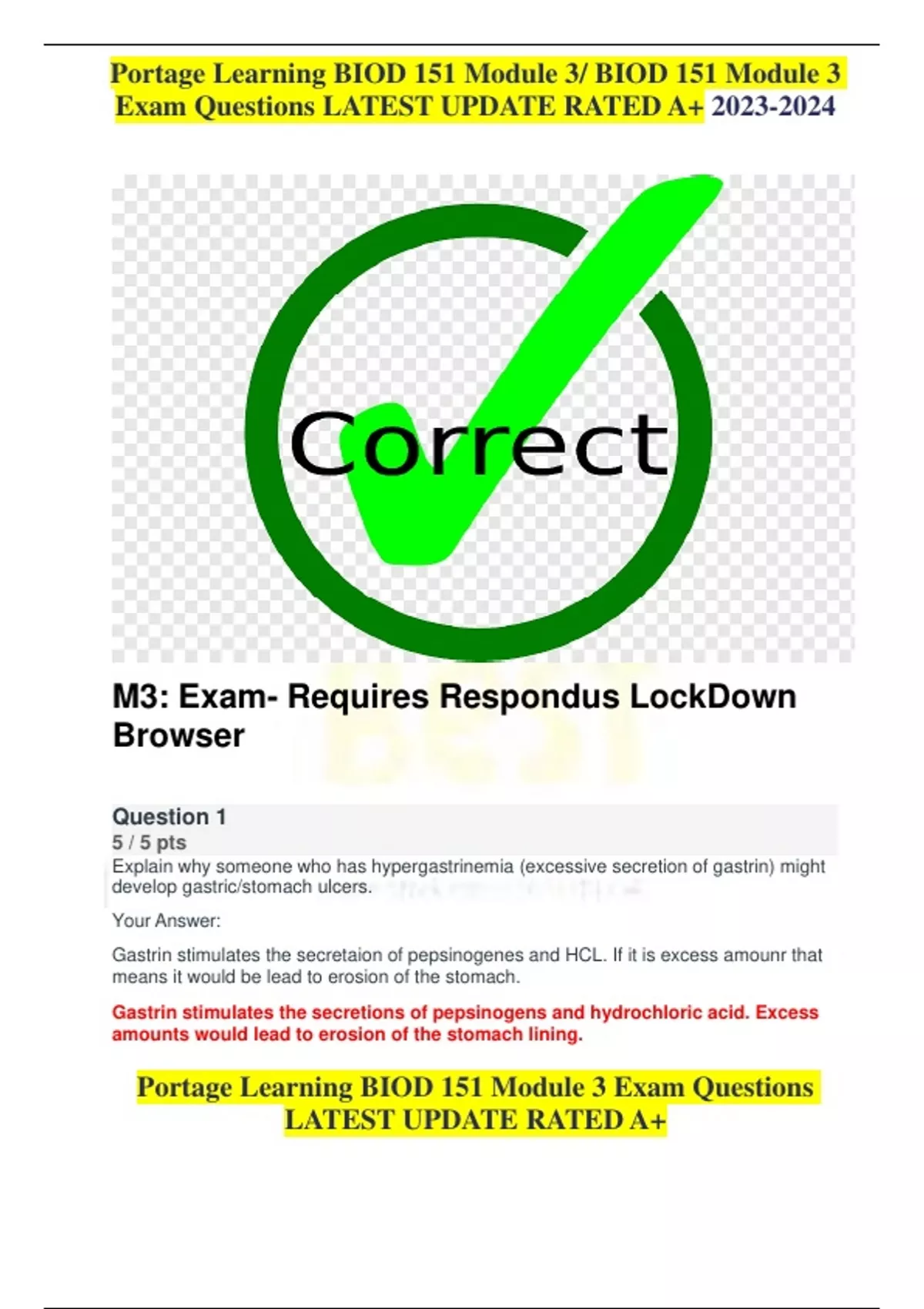 Portage Learning BIOD 151 Module 3/ BIOD 151 Module 3 Exam Questions LATEST UPDATE RATED A+ 2023-2024

Correct

M3: Exam- Requires Respondus LockDown Browser

Question 1
5 / 5 pts
Explain why someone who has hypergastrinemia (excessive secretion of gastrin) might develop gastric/stomach ulcers.

Your Answer:

Gastrin stimulates the secretaion of pepsinogenes and HCL. If it is excess amounr that means it would be lead to erosion of the stomach.

Gastrin stimulates the secretions of pepsinogens and hydrochloric acid. Excess amounts would lead to erosion of the stomach lining.

Portage Learning BIOD 151 Module 3 Exam Questions LATEST UPDATE RATED A+

BEST